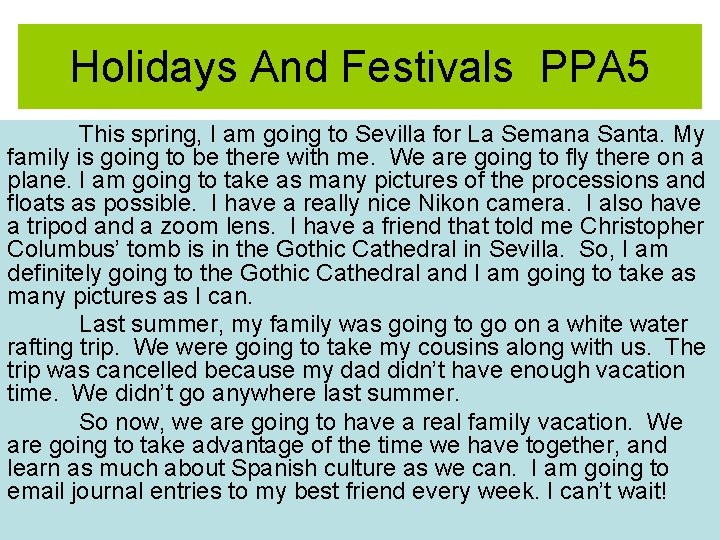 Holidays And Festivals PPA5

This spring, I am going to Sevilla for La Semana Santa. My family is going to be there with me. We are going to fly there on a plane. I am going to take as many pictures of the processions and floats as possible. I have a really nice Nikon camera. I also have a tripod and a zoom lens. I have a friend that told me Christopher Columbus' tomb is in the Gothic Cathedral in Sevilla. So, I am definitely going to the Gothic Cathedral and I am going to take as many pictures as I can.

Last summer, my family was going to go on a white water rafting trip. We were going to take my cousins along with us. The trip was cancelled because my dad didn't have enough vacation time. We didn't go anywhere last summer.

So now, we are going to have a real family vacation. We are going to take advantage of the time we have together, and learn as much about Spanish culture as we can. I am going to email journal entries to my best friend every week. I can't wait!